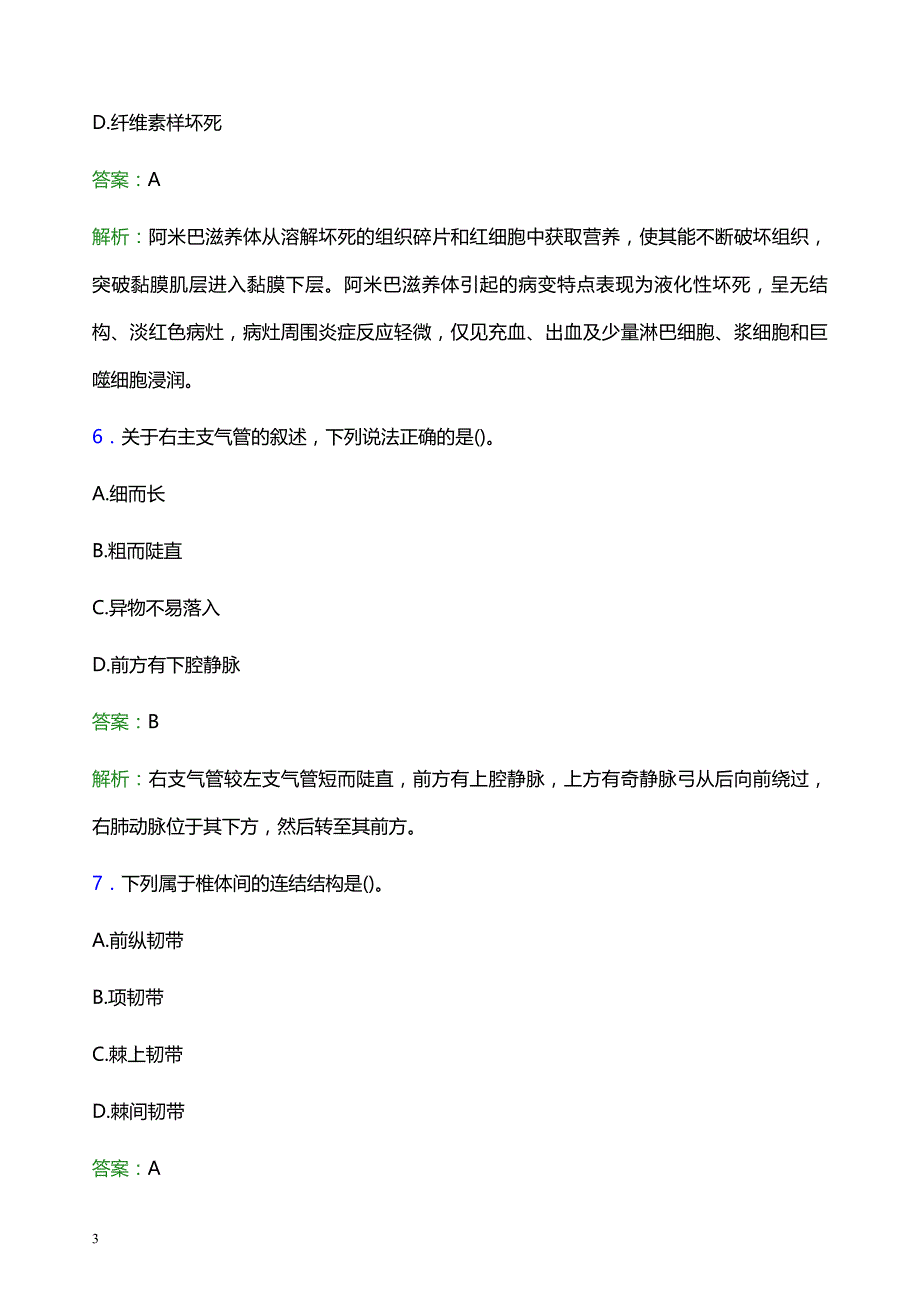 D.纤维素样坏死

答案：A

解析：阿米巴滋养体从溶解坏死的组织碎片和红细胞中获取营养，使其能不断破坏组织，突破黏膜肌层进入黏膜下层。阿米巴滋养体引起的病变特点表现为液化性坏死，呈无结构、淡红色病灶，病灶周围炎症反应轻微，仅见充血、出血及少量淋巴细胞、浆细胞和巨噬细胞浸润。

6．关于右主支气管的叙述，下列说法正确的是()。

A.细而长

B.粗而陡直

C.异物不易落入

D.前方有下腔静脉

答案：B

解析：右支气管较左支气管短而陡直，前方有上腔静脉，上方有奇静脉弓从后向前绕过，右肺动脉位于其下方，然后转至其前方。

7．下列属于椎体间的连结结构是()。

A.前纵韧带

B.项韧带

C.棘上韧带

D.棘间韧带

答案：A

3